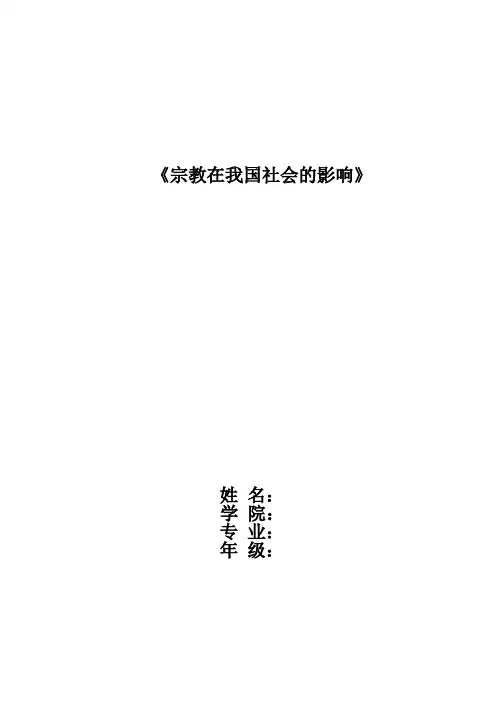 《宗教在我国社会的影响》

姓 名：
学 院：
专 业：
年 级：